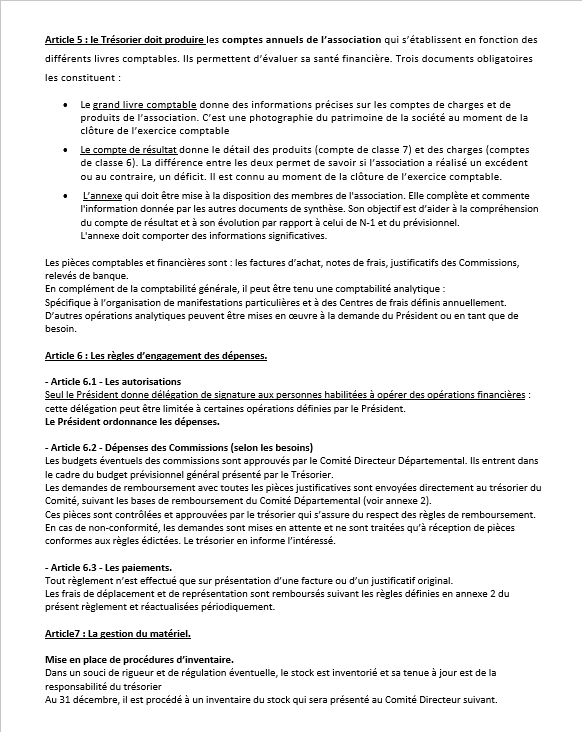 Article 5 : le Trésorier doit produire les comptes annuels de l'association qui s'établissent en fonction des différents livres comptables. Ils permettent d'évaluer sa santé financière. Trois documents obligatoires les constituent :

• Le grand livre comptable donne des informations précises sur les comptes de charges et de produits de l'association. C'est une photographie du patrimoine de la société au moment de la clôture de l'exercice comptable

• Le compte de résultat donne le détail des produits (compte de classe 7) et des charges (comptes de classe 6). La différence entre les deux permet de savoir si l'association a réalisé un excédent ou au contraire, un déficit. Il est connu au moment de la clôture de l'exercice comptable.

• L'annexe qui doit être mise à la disposition des membres de l'association. Elle complète et commente l'information donnée par les autres documents de synthèse. Son objectif est d'aider à la compréhension du compte de résultat et à son évolution par rapport à celui de N-1 et du prévisionnel.
L'annexe doit comporter des informations significatives.

Les pièces comptables et financières sont : les factures d'achat, notes de frais, justificatifs des Commissions, relevés de banque.
En complément de la comptabilité générale, il peut être tenu une comptabilité analytique :
Spécifique à l'organisation de manifestations particulières et à des Centres de frais définis annuellement.
D'autres opérations analytiques peuvent être mises en œuvre à la demande du Président ou en tant que de besoin.

Article 6 : Les règles d'engagement des dépenses.

- Article 6.1 - Les autorisations
Seul le Président donne délégation de signature aux personnes habilitées à opérer des opérations financières : cette délégation peut être limitée à certaines opérations définies par le Président.
Le Président ordonnance les dépenses.

- Article 6.2 - Dépenses des Commissions (selon les besoins)
Les budgets éventuels des commissions sont approuvés par le Comité Directeur Départemental. Ils entrent dans le cadre du budget prévisionnel général présenté par le Trésorier.
Les demandes de remboursement avec toutes les pièces justificatives sont envoyées directement au trésorier du Comité, suivant les bases de remboursement du Comité Départemental (voir annexe 2).
Ces pièces sont contrôlées et approuvées par le trésorier qui s'assure du respect des règles de remboursement.
En cas de non-conformité, les demandes sont mises en attente et ne sont traitées qu'à réception de pièces conformes aux règles édictées. Le trésorier en informe l'intéressé.

- Article 6.3 - Les paiements.
Tout règlement n'est effectué que sur présentation d'une facture ou d'un justificatif original.
Les frais de déplacement et de représentation sont remboursés suivant les règles définies en annexe 2 du présent règlement et réactualisées périodiquement.

Article7 : La gestion du matériel.

Mise en place de procédures d'inventaire.
Dans un souci de rigueur et de régulation éventuelle, le stock est inventorié et sa tenue à jour est de la responsabilité du trésorier
Au 31 décembre, il est procédé à un inventaire du stock qui sera présenté au Comité Directeur suivant.